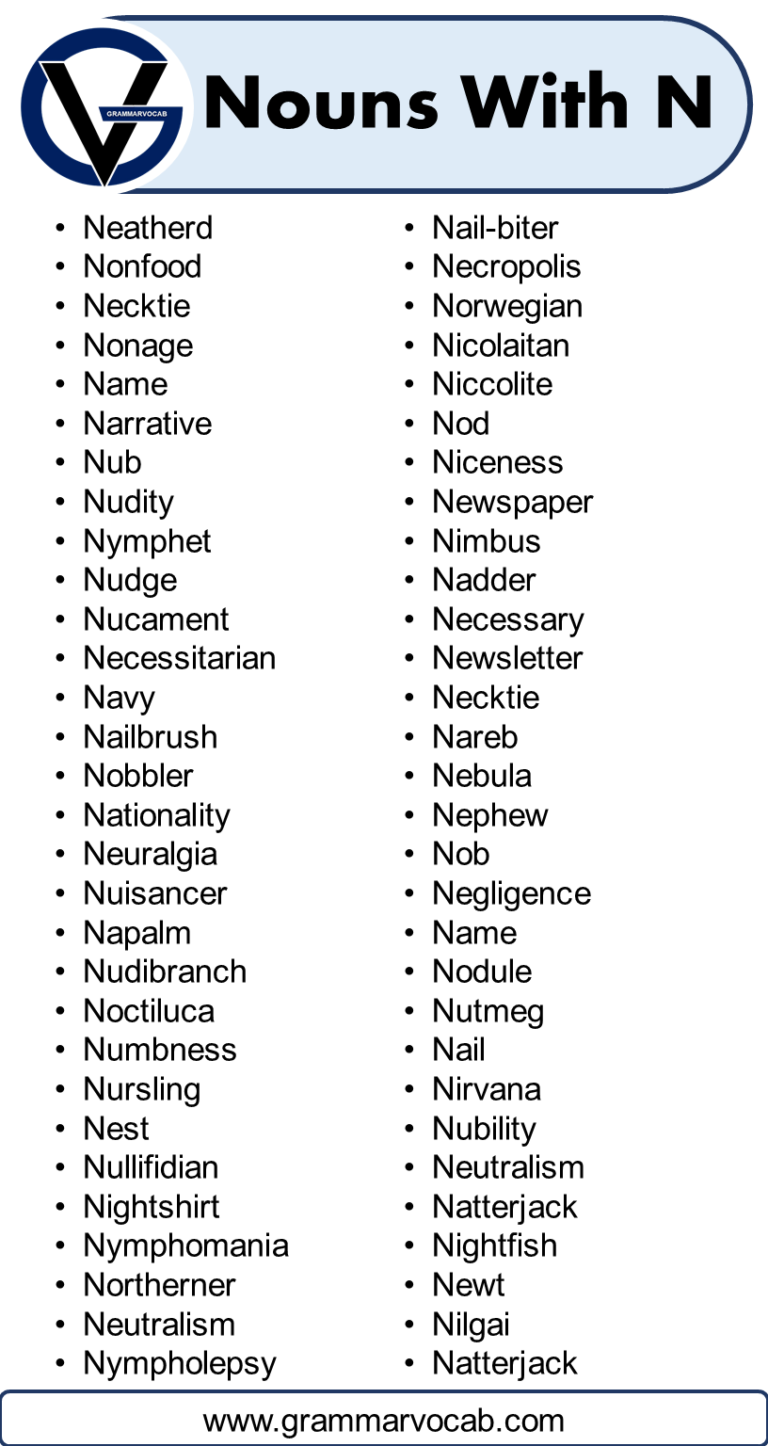 GRAMMARVOCAB

Nouns With N

- Neatherd
- Nonfood
- Necktie
- Nonage
- Name
- Narrative
- Nub
- Nudity
- Nymphet
- Nudge
- Nucament
- Necessitarian
- Navy
- Nailbrush
- Nobbler
- Nationality
- Neuralgia
- Nuisancer
- Napalm
- Nudibranch
- Noctiluca
- Numbness
- Nursling
- Nest
- Nullifidian
- Nightshirt
- Nymphomania
- Northerner
- Neutralism
- Nympholepsy

- Nail-biter
- Necropolis
- Norwegian
- Nicolaitan
- Niccolite
- Nod
- Niceness
- Newspaper
- Nimbus
- Nadder
- Necessary
- Newsletter
- Necktie
- Nareb
- Nebula
- Nephew
- Nob
- Negligence
- Name
- Nodule
- Nutmeg
- Nail
- Nirvana
- Nubility
- Neutralism
- Natterjack
- Nightfish
- Newt
- Nilgai
- Natterjack

www.grammarvocab.com